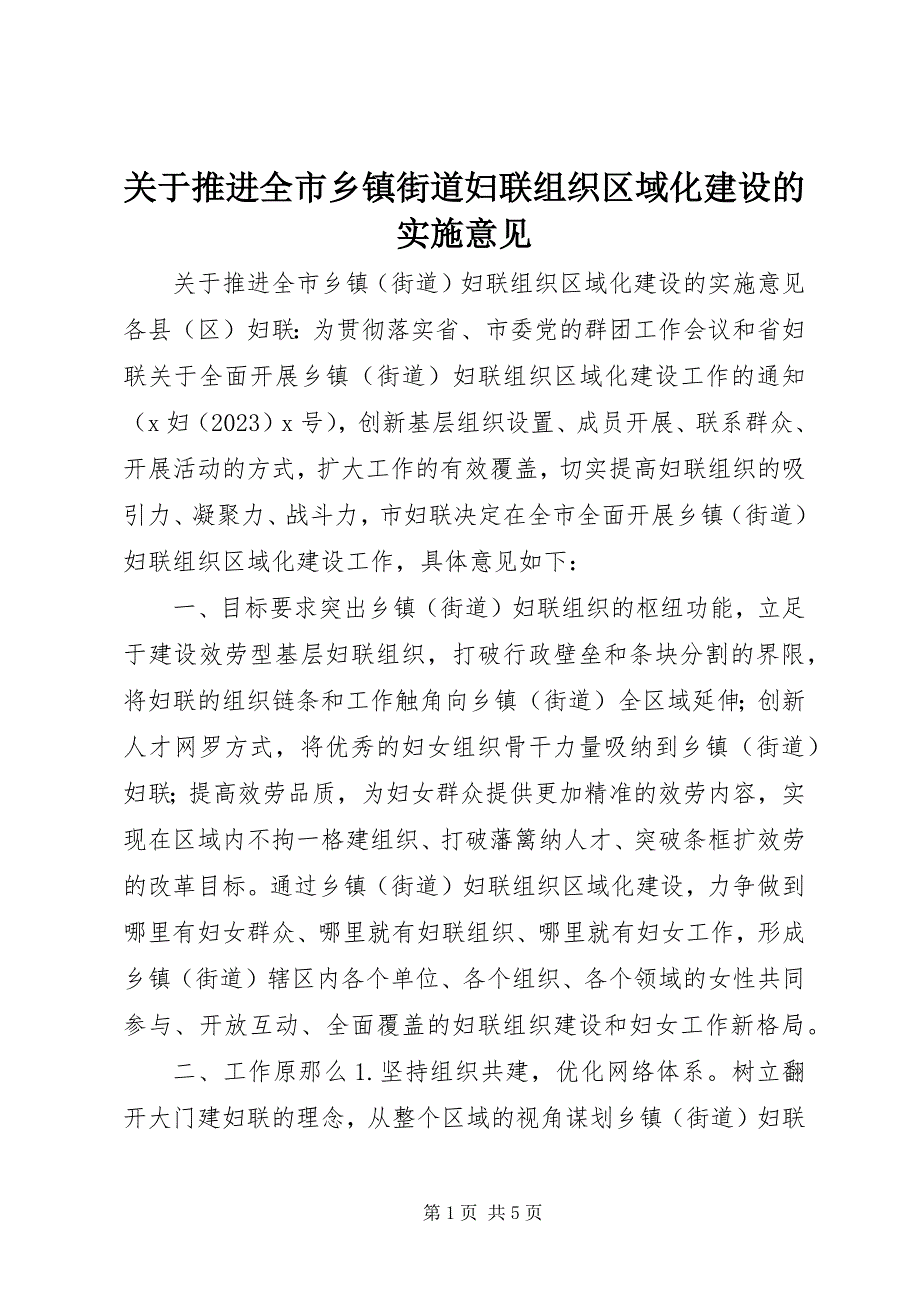 关于推进全市乡镇街道妇联组织区域化建设的实施意见

关于推进全市乡镇（街道）妇联组织区域化建设的实施意见各县（区）妇联：为贯彻落实省、市委党的群团工作会议和省妇联关于全面开展乡镇（街道）妇联组织区域化建设工作的通知（x妇（2023）x号），创新基层组织设置、成员开展、联系群众、开展活动的方式，扩大工作的有效覆盖，切实提高妇联组织的吸引力、凝聚力、战斗力，市妇联决定在全市全面开展乡镇（街道）妇联组织区域化建设工作，具体意见如下：

一、目标要求突出乡镇（街道）妇联组织的枢纽功能，立足于建设效劳型基层妇联组织，打破行政壁垒和条块分割的界限，将妇联的组织链条和工作触角向乡镇（街道）全区域延伸；创新人才网罗方式，将优秀的妇女组织骨干力量吸纳到乡镇（街道）妇联；提高效劳品质，为妇女群众提供更加精准的效劳内容，实现在区域内不拘一格建组织、打破藩篱纳人才、突破条框扩效劳的改革目标。通过乡镇（街道）妇联组织区域化建设，力争做到哪里有妇女群众、哪里就有妇联组织、哪里就有妇女工作，形成乡镇（街道）辖区内各个单位、各个组织、各个领域的女性共同参与、开放互动、全面覆盖的妇联组织建设和妇女工作新格局。

二、工作原那么1.坚持组织共建，优化网络体系。树立翻开大门建妇联的理念，从整个区域的视角谋划乡镇（街道）妇联

第1页 共5页